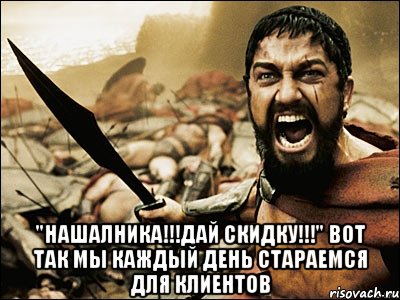 "НАШАЛНИКА!!!ДАЙ СКИДКУ!!!" ВОТ ТАК МЫ КАЖДЫЙ ДЕНЬ СТАРАЕМСЯ ДЛЯ КЛИЕНТОВ

risovach.ru